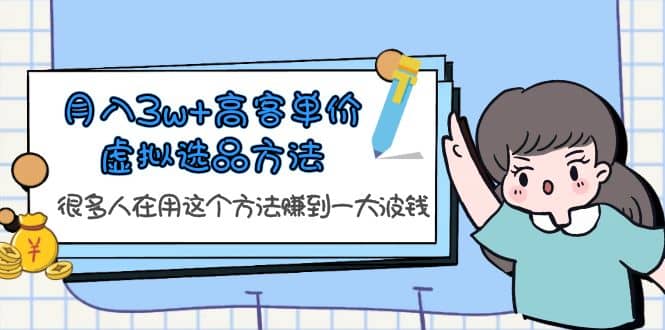 月入3w+高客单价
虚拟选品方法

很多人在用这个方法赚到一大波钱

¥